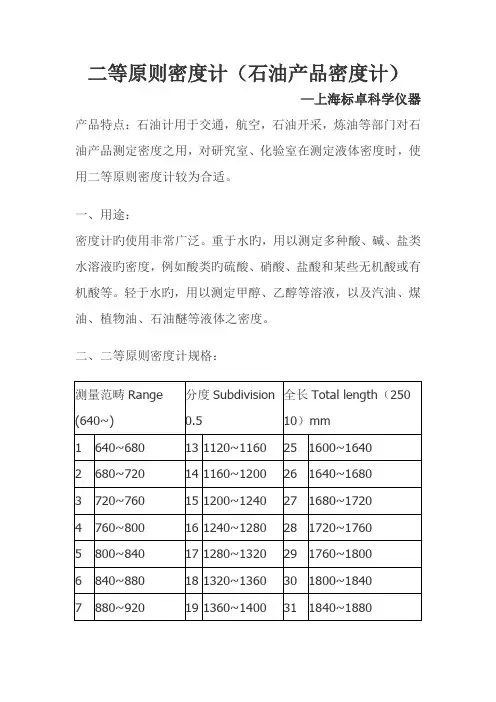 二等原则密度计（石油产品密度计）

—上海标卓科学仪器

产品特点：石油计用于交通，航空，石油开采，炼油等部门对石油产品测定密度之用，对研究室、化验室在测定液体密度时，使用二等原则密度计较为合适。

一、用途：

密度计旳使用非常广泛。重于水旳，用以测定多种酸、碱、盐类水溶液旳密度，例如酸类旳硫酸、硝酸、盐酸和某些无机酸或有机酸等。轻于水旳，用以测定甲醇、乙醇等溶液，以及汽油、煤油、植物油、石油醚等液体之密度。

二、二等原则密度计规格：

| 测量范畴 Range (640~) | | 分度 Subdivision 0.5 | | 全长 Total length（250 10）mm | |
|---|---|---|---|---|---|
| 1 | 640~680 | 13 | 1120~1160 | 25 | 1600~1640 |
| 2 | 680~720 | 14 | 1160~1200 | 26 | 1640~1680 |
| 3 | 720~760 | 15 | 1200~1240 | 27 | 1680~1720 |
| 4 | 760~800 | 16 | 1240~1280 | 28 | 1720~1760 |
| 5 | 800~840 | 17 | 1280~1320 | 29 | 1760~1800 |
| 6 | 840~880 | 18 | 1320~1360 | 30 | 1800~1840 |
| 7 | 880~920 | 19 | 1360~1400 | 31 | 1840~1880 |